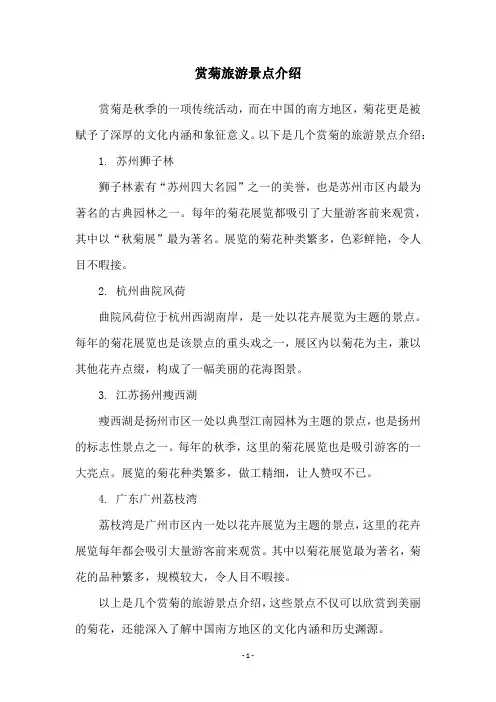 赏菊旅游景点介绍

赏菊是秋季的一项传统活动，而在中国的南方地区，菊花更是被赋予了深厚的文化内涵和象征意义。以下是几个赏菊的旅游景点介绍：

1. 苏州狮子林

狮子林素有“苏州四大名园”之一的美誉，也是苏州市区内最为著名的古典园林之一。每年的菊花展览都吸引了大量游客前来观赏，其中以“秋菊展”最为著名。展览的菊花种类繁多，色彩鲜艳，令人目不暇接。

2. 杭州曲院风荷

曲院风荷位于杭州西湖南岸，是一处以花卉展览为主题的景点。每年的菊花展览也是该景点的重头戏之一，展区内以菊花为主，兼以其他花卉点缀，构成了一幅美丽的花海图景。

3. 江苏扬州瘦西湖

瘦西湖是扬州市区一处以典型江南园林为主题的景点，也是扬州的标志性景点之一。每年的秋季，这里的菊花展览也是吸引游客的一大亮点。展览的菊花种类繁多，做工精细，让人赞叹不已。

4. 广东广州荔枝湾

荔枝湾是广州市区内一处以花卉展览为主题的景点，这里的花卉展览每年都会吸引大量游客前来观赏。其中以菊花展览最为著名，菊花的品种繁多，规模较大，令人目不暇接。

以上是几个赏菊的旅游景点介绍，这些景点不仅可以欣赏到美丽的菊花，还能深入了解中国南方地区的文化内涵和历史渊源。

- 1 -